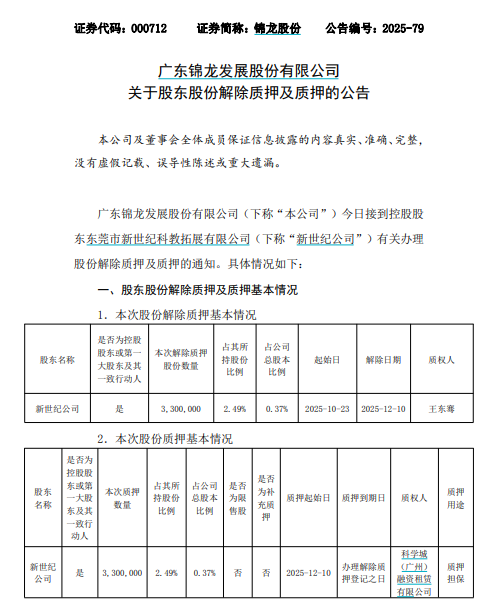 证券代码：000712　　证券简称：锦龙股份　　公告编号：2025-79

广东锦龙发展股份有限公司
关于股东股份解除质押及质押的公告

本公司及董事会全体成员保证信息披露的内容真实、准确、完整，没有虚假记载、误导性陈述或重大遗漏。

广东锦龙发展股份有限公司（下称“本公司”）今日接到控股股东东莞市新世纪科教拓展有限公司（下称“新世纪公司”）有关办理股份解除质押及质押的通知。具体情况如下：

一、股东股份解除质押及质押基本情况

1．本次股份解除质押基本情况

| 股东名称 | 是否为控股股东或第一大股东及其一致行动人 | 本次解除质押股份数量 | 占其所持股份比例 | 占公司总股本比例 | 起始日 | 解除日期 | 质权人 |
|---|---|---|---|---|---|---|---|
| 新世纪公司 | 是 | 3，300，000 | 2.49% | 0.37% | 2025-10-23 | 2025-12-10 | 王东骞 |

2．本次股份质押基本情况

| 股东名称 | 是否为控股股东或第一大股东及其一致行动人 | 本次质押数量 | 占其所持股份比例 | 占公司总股本比例 | 是否为限售股 | 是否为补充质押 | 质押起始日 | 质押到期日 | 质权人 | 质押用途 |
|---|---|---|---|---|---|---|---|---|---|---|
| 新世纪公司 | 是 | 3，300，000 | 2.49% | 0.37% | 否 | 否 | 2025-12-10 | 办理解除质押登记之日 | 科学城（广州）融资租赁有限公司 | 质押担保 |